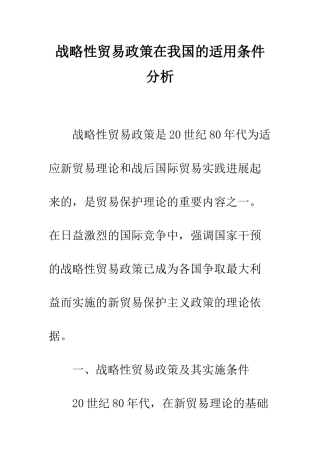 战略性贸易政策在我国的适用条件分析

战略性贸易政策是20世纪80年代为适应新贸易理论和战后国际贸易实践进展起来的，是贸易保护理论的重要内容之一。在日益激烈的国际竞争中，强调国家干预的战略性贸易政策已成为各国争取最大利益而实施的新贸易保护主义政策的理论依据。

一、战略性贸易政策及其实施条件

20世纪80年代，在新贸易理论的基础